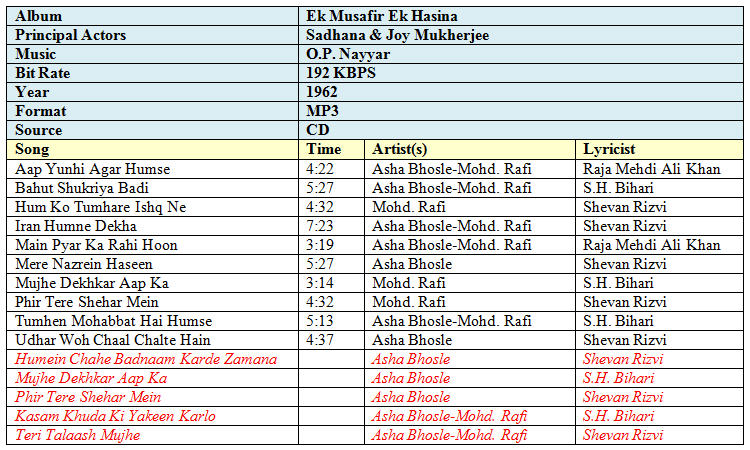 | Album | Ek Musafir Ek Hasina | | |
|---|---|---|---|
| Principal Actors | Sadhana & Joy Mukherjee | | |
| Music | O.P. Nayyar | | |
| Bit Rate | 192 KBPS | | |
| Year | 1962 | | |
| Format | MP3 | | |
| Source | CD | | |
| Song | Time | Artist(s) | Lyricist |
| Aap Yunhi Agar Humse | 4:22 | Asha Bhosle-Mohd. Rafi | Raja Mehdi Ali Khan |
| Bahut Shukriya Badi | 5:27 | Asha Bhosle-Mohd. Rafi | S.H. Bihari |
| Hum Ko Tumhare Ishq Ne | 4:32 | Mohd. Rafi | Shevan Rizvi |
| Iran Humne Dekha | 7:23 | Asha Bhosle-Mohd. Rafi | Shevan Rizvi |
| Main Pyar Ka Rahi Hoon | 3:19 | Asha Bhosle-Mohd. Rafi | Raja Mehdi Ali Khan |
| Mere Nazrein Haseen | 5:27 | Asha Bhosle | Shevan Rizvi |
| Mujhe Dekhkar Aap Ka | 3:14 | Mohd. Rafi | S.H. Bihari |
| Phir Tere Shehar Mein | 4:32 | Mohd. Rafi | Shevan Rizvi |
| Tumhen Mohabbat Hai Humse | 5:13 | Asha Bhosle-Mohd. Rafi | S.H. Bihari |
| Udhar Woh Chaal Chalte Hain | 4:37 | Asha Bhosle | Shevan Rizvi |
| Humein Chahe Badnaam Karde Zamana | | Asha Bhosle | Shevan Rizvi |
| Mujhe Dekhkar Aap Ka | | Asha Bhosle | S.H. Bihari |
| Phir Tere Shehar Mein | | Asha Bhosle | Shevan Rizvi |
| Kasam Khuda Ki Yakeen Karlo | | Asha Bhosle-Mohd. Rafi | S.H. Bihari |
| Teri Talaash Mujhe | | Asha Bhosle-Mohd. Rafi | Shevan Rizvi |